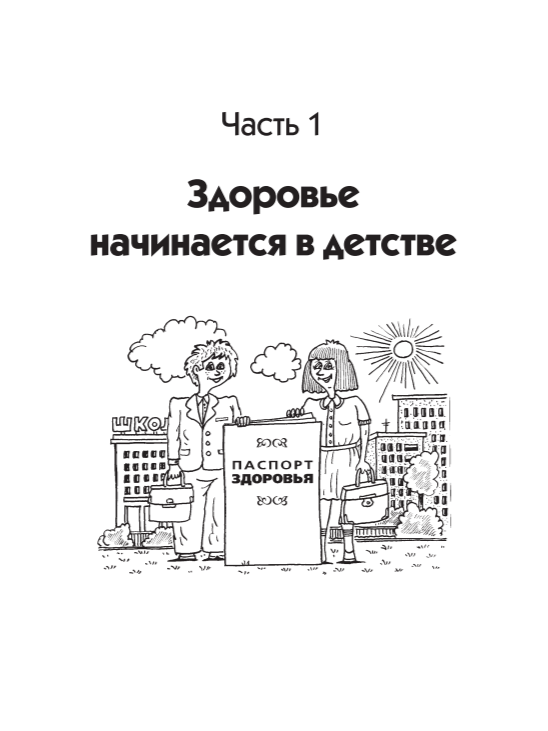 Часть 1

Здоровье начинается в детстве

ШКОЛ

ПАСПОРТ
ЗДОРОВЬЯ